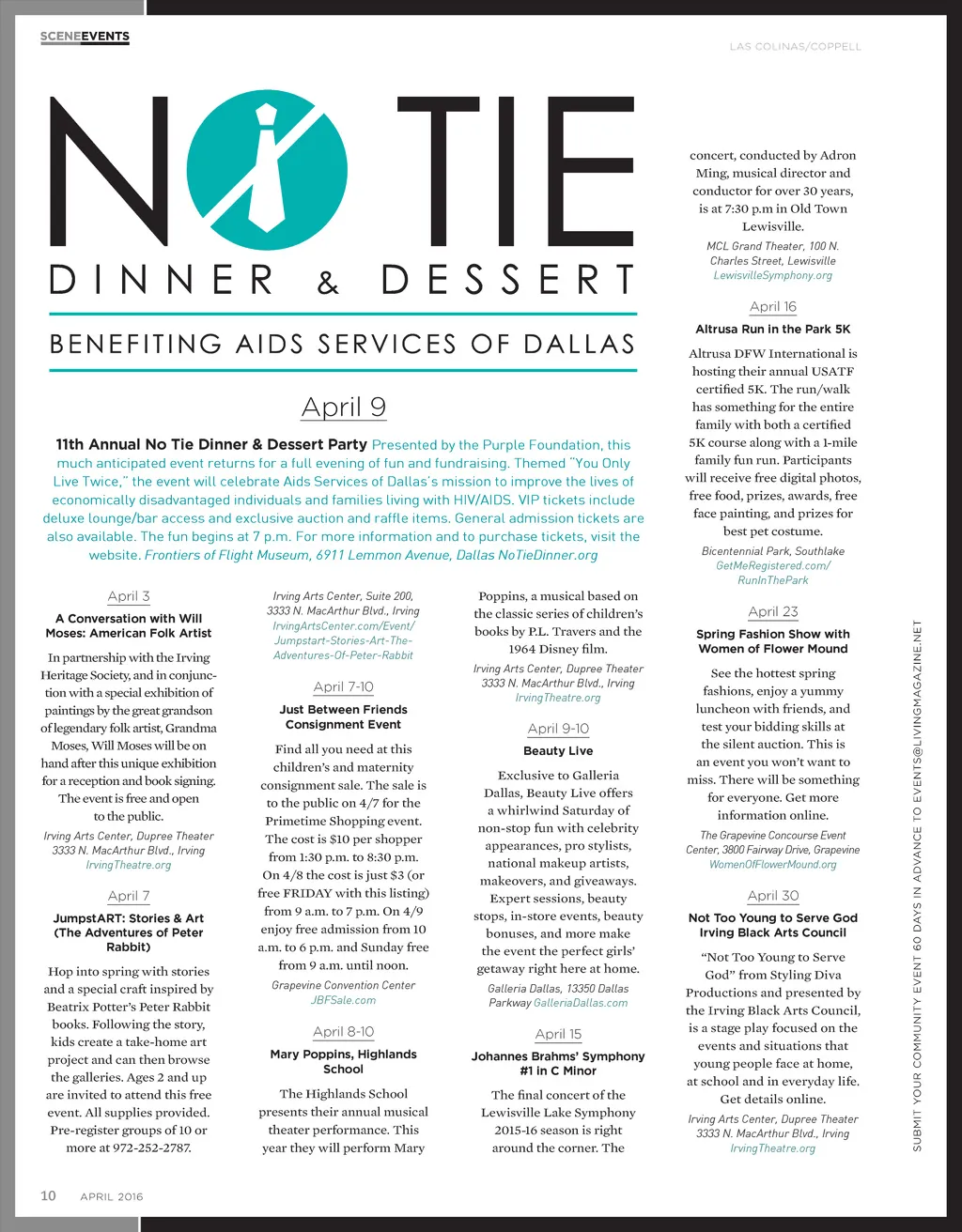 SCENEEVENTS

LAS COLINAS/COPPELL

NO TIE

DINNER & DESSERT

BENEFITING AIDS SERVICES OF DALLAS

April 9

11th Annual No Tie Dinner & Dessert Party Presented by the Purple Foundation, this much anticipated event returns for a full evening of fun and fundraising. Themed "You Only Live Twice," the event will celebrate Aids Services of Dallas's mission to improve the lives of economically disadvantaged individuals and families living with HIV/AIDS. VIP tickets include deluxe lounge/bar access and exclusive auction and raffle items. General admission tickets are also available. The fun begins at 7 p.m. For more information and to purchase tickets, visit the website. Frontiers of Flight Museum, 6911 Lemmon Avenue, Dallas NoTieDinner.org

April 3

A Conversation with Will Moses: American Folk Artist

In partnership with the Irving Heritage Society, and in conjunction with a special exhibition of paintings by the great grandson of legendary folk artist, Grandma Moses, Will Moses will be on hand after this unique exhibition for a reception and book signing. The event is free and open to the public.

Irving Arts Center, Dupree Theater 3333 N. MacArthur Blvd., Irving IrvingTheatre.org

April 7

JumpstART: Stories & Art (The Adventures of Peter Rabbit)

Hop into spring with stories and a special craft inspired by Beatrix Potter's Peter Rabbit books. Following the story, kids create a take-home art project and can then browse the galleries. Ages 2 and up are invited to attend this free event. All supplies provided. Pre-register groups of 10 or more at 972-252-2787.

Irving Arts Center, Suite 200, 3333 N. MacArthur Blvd., Irving IrvingArtsCenter.com/Event/Jumpstart-Stories-Art-The-Adventures-Of-Peter-Rabbit

April 7-10

Just Between Friends Consignment Event

Find all you need at this children's and maternity consignment sale. The sale is to the public on 4/7 for the Primetime Shopping event. The cost is $10 per shopper from 1:30 p.m. to 8:30 p.m. On 4/8 the cost is just $3 (or free FRIDAY with this listing) from 9 a.m. to 7 p.m. On 4/9 enjoy free admission from 10 a.m. to 6 p.m. and Sunday free from 9 a.m. until noon.

Grapevine Convention Center JBFSale.com

April 8-10

Mary Poppins, Highlands School

The Highlands School presents their annual musical theater performance. This year they will perform Mary Poppins, a musical based on the classic series of children's books by P.L. Travers and the 1964 Disney film.

Irving Arts Center, Dupree Theater 3333 N. MacArthur Blvd., Irving IrvingTheatre.org

April 9-10

Beauty Live

Exclusive to Galleria Dallas, Beauty Live offers a whirlwind Saturday of non-stop fun with celebrity appearances, pro stylists, national makeup artists, makeovers, and giveaways. Expert sessions, beauty stops, in-store events, beauty bonuses, and more make the event the perfect girls' getaway right here at home.

Galleria Dallas, 13350 Dallas Parkway GalleriaDallas.com

April 15

Johannes Brahms' Symphony #1 in C Minor

The final concert of the Lewisville Lake Symphony 2015-16 season is right around the corner. The concert, conducted by Adron Ming, musical director and conductor for over 30 years, is at 7:30 p.m in Old Town Lewisville.

MCL Grand Theater, 100 N. Charles Street, Lewisville LewisvilleSymphony.org

April 16

Altrusa Run in the Park 5K

Altrusa DFW International is hosting their annual USATF certified 5K. The run/walk has something for the entire family with both a certified 5K course along with a 1-mile family fun run. Participants will receive free digital photos, free food, prizes, awards, free face painting, and prizes for best pet costume.

Bicentennial Park, Southlake GetMeRegistered.com/RunInThePark

April 23

Spring Fashion Show with Women of Flower Mound

See the hottest spring fashions, enjoy a yummy luncheon with friends, and test your bidding skills at the silent auction. This is an event you won't want to miss. There will be something for everyone. Get more information online.

The Grapevine Concourse Event Center, 3800 Fairway Drive, Grapevine WomenOfFlowerMound.org

April 30

Not Too Young to Serve God Irving Black Arts Council

"Not Too Young to Serve God" from Styling Diva Productions and presented by the Irving Black Arts Council, is a stage play focused on the events and situations that young people face at home, at school and in everyday life. Get details online.

Irving Arts Center, Dupree Theater 3333 N. MacArthur Blvd., Irving IrvingTheatre.org

SUBMIT YOUR COMMUNITY EVENT 60 DAYS IN ADVANCE TO EVENTS@LIVINGMAGAZINE.NET

10 APRIL 2016